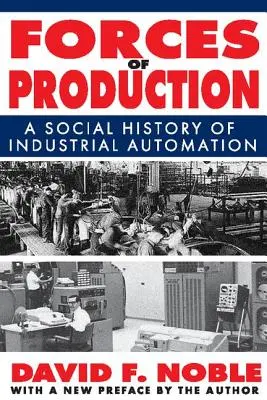 FORCES
OF
PRODUCTION

A SOCIAL HISTORY OF INDUSTRIAL AUTOMATION

DAVID F. NOBLE
WITH A NEW PREFACE BY THE AUTHOR